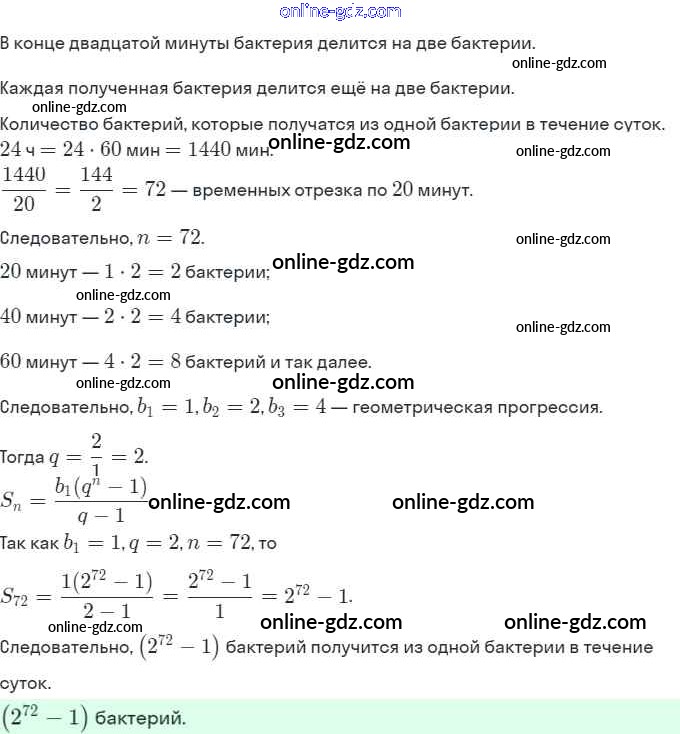 online-gdz.com

В конце двадцатой минуты бактерия делится на две бактерии.

online-gdz.com

Каждая полученная бактерия делится ещё на две бактерии.

online-gdz.com

Количество бактерий, которые получатся из одной бактерии в течение суток.

$24$ ч $= 24 \cdot 60$ мин $= 1440$ мин. online-gdz.com online-gdz.com

$\frac{1440}{20} = \frac{144}{2} = 72$ — временных отрезка по $20$ минут.

Следовательно, $n = 72$. online-gdz.com

$20$ минут — $1 \cdot 2 = 2$ бактерии; online-gdz.com

online-gdz.com

$40$ минут — $2 \cdot 2 = 4$ бактерии; online-gdz.com

$60$ минут — $4 \cdot 2 = 8$ бактерий и так далее.

online-gdz.com online-gdz.com

Следовательно, $b_1 = 1, b_2 = 2, b_3 = 4$ — геометрическая прогрессия.

Тогда $q = \frac{2}{1} = 2$.

$S_n = \frac{b_1(q^n - 1)}{q - 1}$ online-gdz.com online-gdz.com

Так как $b_1 = 1, q = 2, n = 72$, то

$S_{72} = \frac{1(2^{72} - 1)}{2 - 1} = \frac{2^{72} - 1}{1} = 2^{72} - 1$.

online-gdz.com online-gdz.com online-gdz.com

Следовательно, $(2^{72} - 1)$ бактерий получится из одной бактерии в течение суток.

$(2^{72} - 1)$ бактерий.